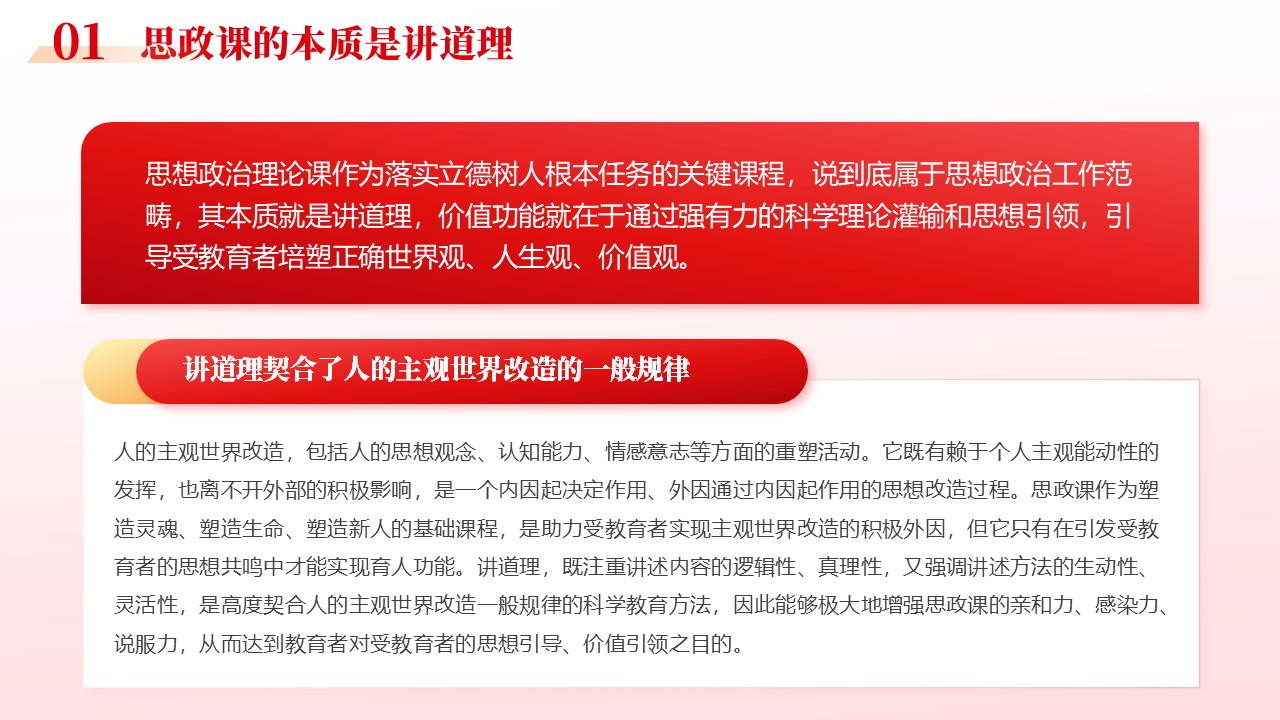 01 思政课的本质是讲道理

思想政治理论课作为落实立德树人根本任务的关键课程，说到底属于思想政治工作范畴，其本质就是讲道理，价值功能就在于通过强有力的科学理论灌输和思想引领，引导受教育者培塑正确世界观、人生观、价值观。

讲道理契合了人的主观世界改造的一般规律

人的主观世界改造，包括人的思想观念、认知能力、情感意志等方面的重塑活动。它既有赖于个人主观能动性的发挥，也离不开外部的积极影响，是一个内因起决定作用、外因通过内因起作用的思想改造过程。思政课作为塑造灵魂、塑造生命、塑造新人的基础课程，是助力受教育者实现主观世界改造的积极外因，但它只有在引发受教育者的思想共鸣中才能实现育人功能。讲道理，既注重讲述内容的逻辑性、真理性，又强调讲述方法的生动性、灵活性，是高度契合人的主观世界改造一般规律的科学教育方法，因此能够极大地增强思政课的亲和力、感染力、说服力，从而达到教育者对受教育者的思想引导、价值引领之目的。